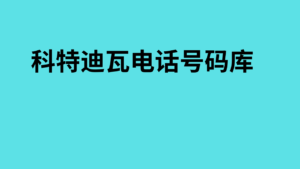 科特迪瓦电话号码库